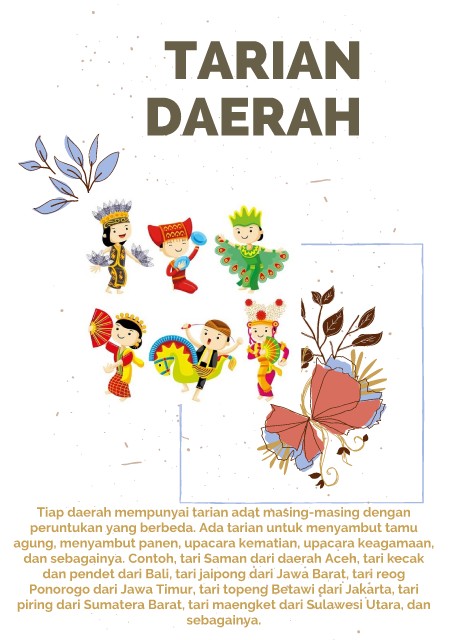 TARIAN DAERAH

Tiap daerah mempunyai tarian adat masing-masing dengan peruntukan yang berbeda. Ada tarian untuk menyambut tamu agung, menyambut panen, upacara kematian, upacara keagamaan, dan sebagainya. Contoh, tari Saman dari daerah Aceh, tari kecak dan pendet dari Bali, tari jaipong dari Jawa Barat, tari reog Ponorogo dari Jawa Timur, tari topeng Betawi dari Jakarta, tari piring dari Sumatera Barat, tari maengket dari Sulawesi Utara, dan sebagainya.